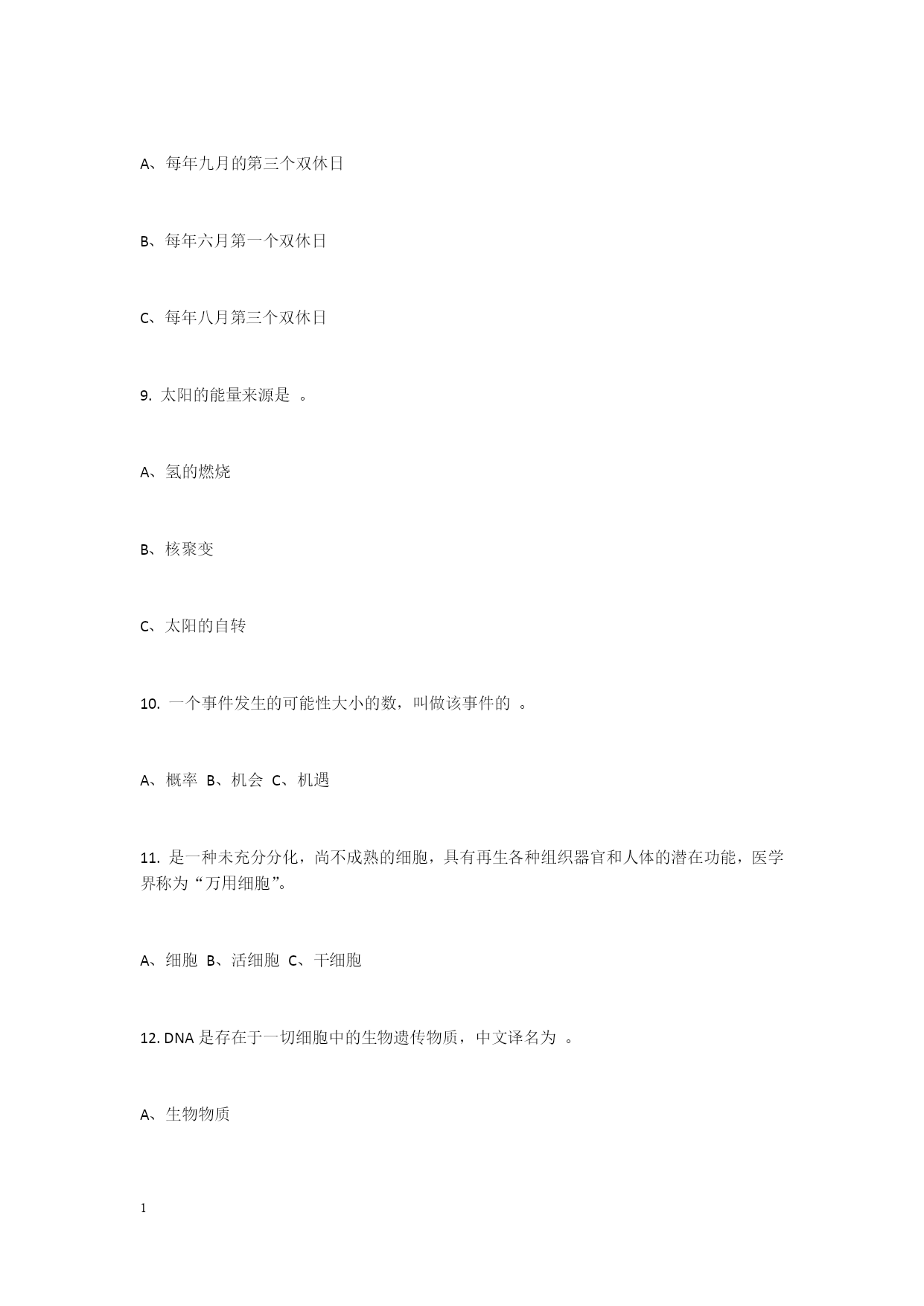 A、每年九月的第三个双休日

B、每年六月第一个双休日

C、每年八月第三个双休日

9. 太阳的能量来源是 。

A、氢的燃烧

B、核聚变

C、太阳的自转

10. 一个事件发生的可能性大小的数，叫做该事件的 。

A、概率 B、机会 C、机遇

11. 是一种未充分分化，尚不成熟的细胞，具有再生各种组织器官和人体的潜在功能，医学界称为“万用细胞”。

A、细胞 B、活细胞 C、干细胞

12. DNA 是存在于一切细胞中的生物遗传物质，中文译名为 。

A、生物物质

1